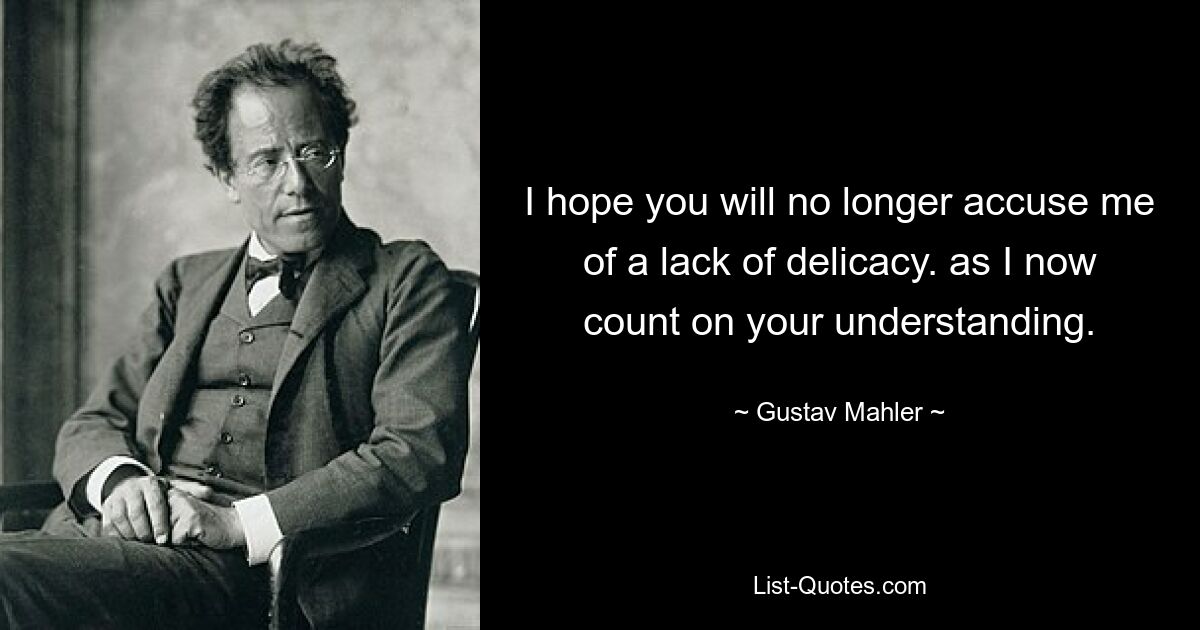 I hope you will no longer accuse me of a lack of delicacy. as I now count on your understanding.

~ Gustav Mahler ~

List-Quotes.com